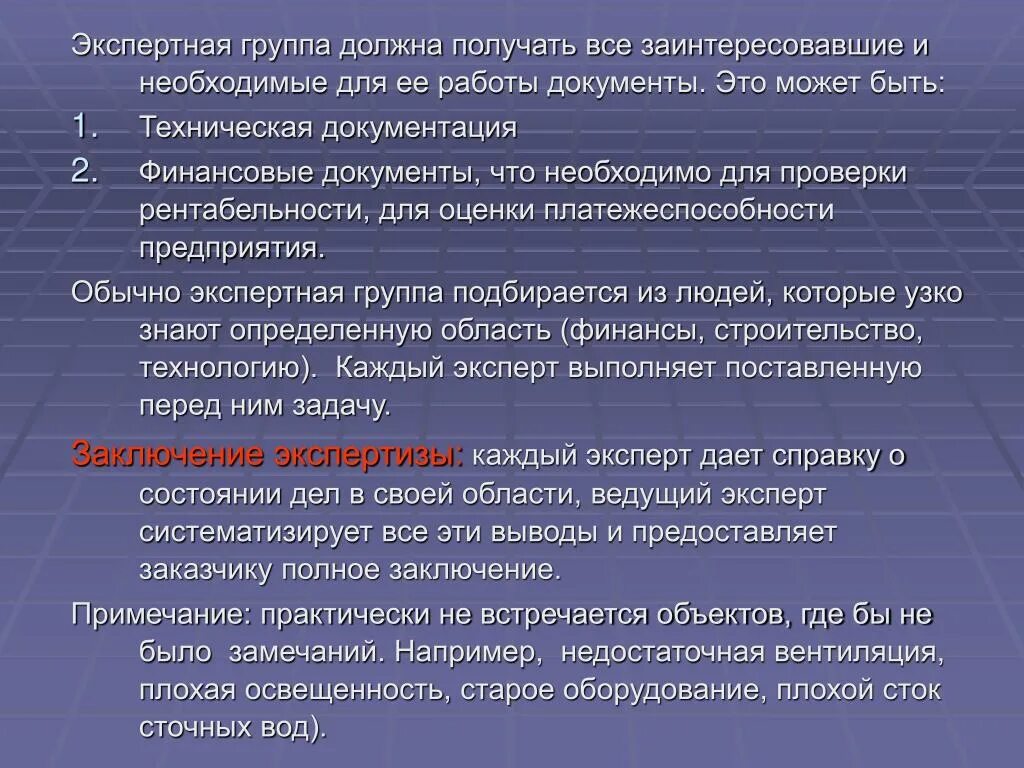 Экспертная группа должна получать все заинтересовавшие и необходимые для ее работы документы. Это может быть:

1. Техническая документация
2. Финансовые документы, что необходимо для проверки рентабельности, для оценки платежеспособности предприятия.

Обычно экспертная группа подбирается из людей, которые узко знают определенную область (финансы, строительство, технологию). Каждый эксперт выполняет поставленную перед ним задачу.

Заключение экспертизы: каждый эксперт дает справку о состоянии дел в своей области, ведущий эксперт систематизирует все эти выводы и предоставляет заказчику полное заключение.

Примечание: практически не встречается объектов, где бы не было замечаний. Например, недостаточная вентиляция, плохая освещенность, старое оборудование, плохой сток сточных вод).